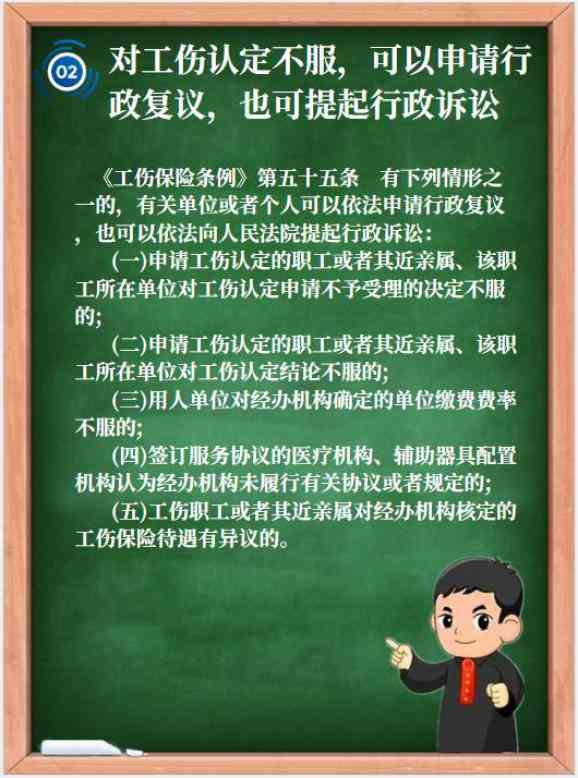 02

对工伤认定不服，可以申请行政复议，也可提起行政诉讼

《工伤保险条例》第五十五条　有下列情形之一的，有关单位或者个人可以依法申请行政复议，也可以依法向人民法院提起行政诉讼：

(一)申请工伤认定的职工或者其近亲属、该职工所在单位对工伤认定申请不予受理的决定不服的；

(二)申请工伤认定的职工或者其近亲属、该职工所在单位对工伤认定结论不服的；

(三)用人单位对经办机构确定的单位缴费费率不服的；

(四)签订服务协议的医疗机构、辅助器具配置机构认为经办机构未履行有关协议或者规定的；

(五)工伤职工或者其近亲属对经办机构核定的工伤保险待遇有异议的。